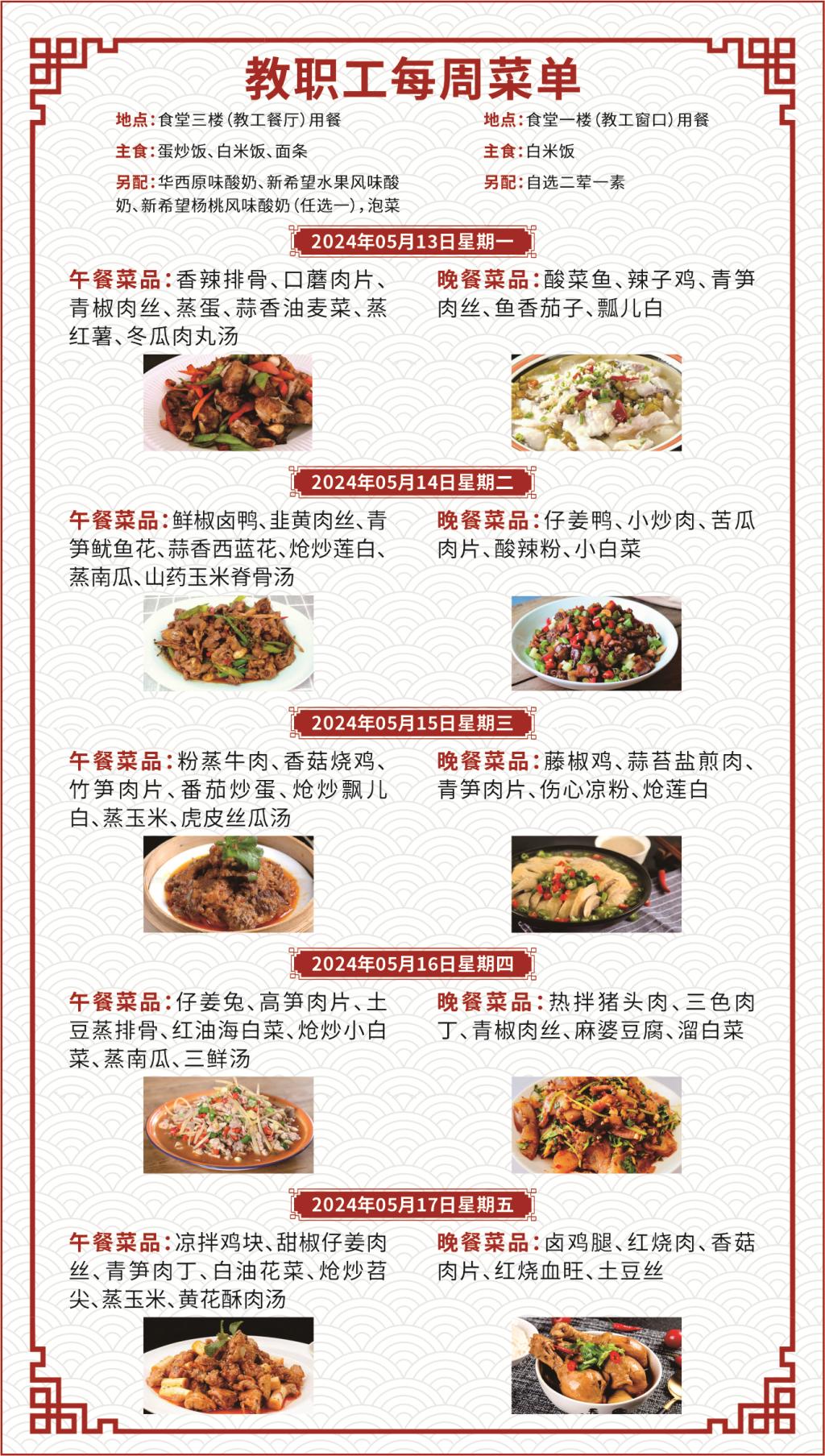 教职工每周菜单

地点：食堂三楼（教工餐厅）用餐
主食：蛋炒饭、白米饭、面条
另配：华西原味酸奶、新希望水果风味酸奶、新希望杨桃风味酸奶（任选一），泡菜

地点：食堂一楼（教工窗口）用餐
主食：白米饭
另配：自选二荤一素

2024年05月13日星期一

午餐菜品：香辣排骨、口蘑肉片、青椒肉丝、蒸蛋、蒜香油麦菜、蒸红薯、冬瓜肉丸汤

晚餐菜品：酸菜鱼、辣子鸡、青笋肉丝、鱼香茄子、瓢儿白

2024年05月14日星期二

午餐菜品：鲜椒卤鸭、韭黄肉丝、青笋鱿鱼花、蒜香西蓝花、炝炒莲白、蒸南瓜、山药玉米脊骨汤

晚餐菜品：仔姜鸭、小炒肉、苦瓜肉片、酸辣粉、小白菜

2024年05月15日星期三

午餐菜品：粉蒸牛肉、香菇烧鸡、竹笋肉片、番茄炒蛋、炝炒瓢儿白、蒸玉米、虎皮丝瓜汤

晚餐菜品：藤椒鸡、蒜苔盐煎肉、青笋肉片、伤心凉粉、炝莲白

2024年05月16日星期四

午餐菜品：仔姜兔、高笋肉片、土豆蒸排骨、红油海白菜、炝炒小白菜、蒸南瓜、三鲜汤

晚餐菜品：热拌猪头肉、三色肉丁、青椒肉丝、麻婆豆腐、溜白菜

2024年05月17日星期五

午餐菜品：凉拌鸡块、甜椒仔姜肉丝、青笋肉丁、白油花菜、炝炒苕尖、蒸玉米、黄花酥肉汤

晚餐菜品：卤鸡腿、红烧肉、香菇肉片、红烧血旺、土豆丝